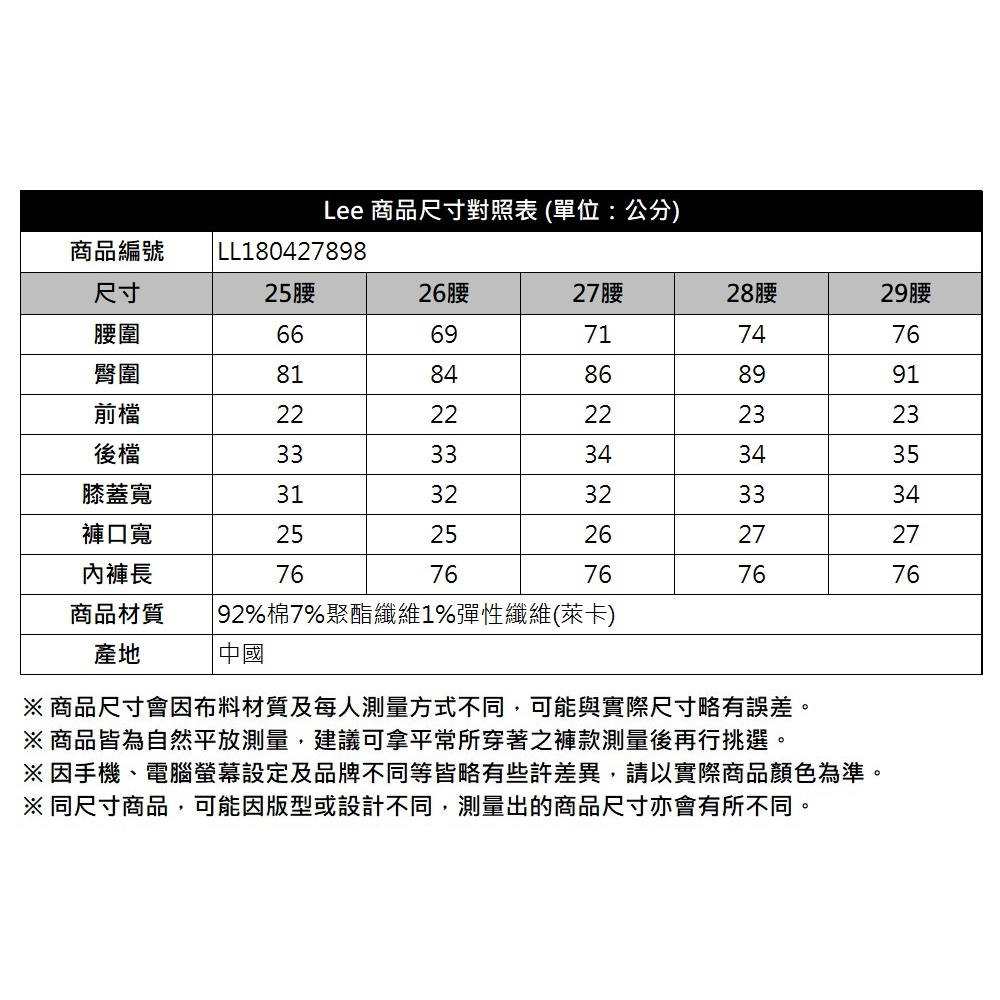 Lee 商品尺寸對照表 (單位：公分)

| 商品編號 | LL180427898 | | | | |
|---|---|---|---|---|---|
| 尺寸 | 25腰 | 26腰 | 27腰 | 28腰 | 29腰 |
| 腰圍 | 66 | 69 | 71 | 74 | 76 |
| 臀圍 | 81 | 84 | 86 | 89 | 91 |
| 前檔 | 22 | 22 | 22 | 23 | 23 |
| 後檔 | 33 | 33 | 34 | 34 | 35 |
| 膝蓋寬 | 31 | 32 | 32 | 33 | 34 |
| 褲口寬 | 25 | 25 | 26 | 27 | 27 |
| 內褲長 | 76 | 76 | 76 | 76 | 76 |
| 商品材質 | 92%棉7%聚酯纖維1%彈性纖維(萊卡) | | | | |
| 產地 | 中國 | | | | |

※ 商品尺寸會因布料材質及每人測量方式不同，可能與實際尺寸略有誤差。
※ 商品皆為自然平放測量，建議可拿平常所穿著之褲款測量後再行挑選。
※ 因手機、電腦螢幕設定及品牌不同等皆略有些許差異，請以實際商品顏色為準。
※ 同尺寸商品，可能因版型或設計不同，測量出的商品尺寸亦會有所不同。